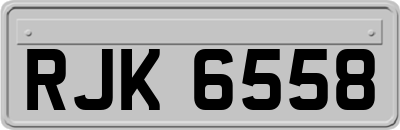 RJK 6558